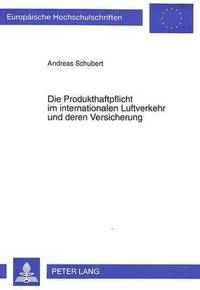 Europäische Hochschulschriften

Andreas Schubert

Die Produkthaftpflicht im internationalen Luftverkehr und deren Versicherung

PETER LANG